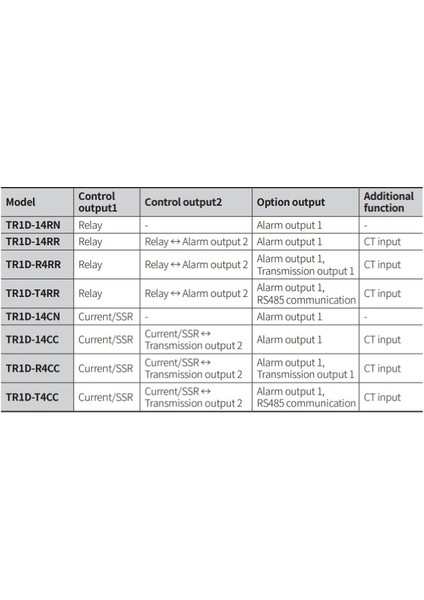 | Model | Control output1 | Control output2 | Option output | Additional function |
|---|---|---|---|---|
| TR1D-14RN | Relay | - | Alarm output 1 | - |
| TR1D-14RR | Relay | Relay ↔ Alarm output 2 | Alarm output 1 | CT input |
| TR1D-R4RR | Relay | Relay ↔ Alarm output 2 | Alarm output 1, Transmission output 1 | CT input |
| TR1D-T4RR | Relay | Relay ↔ Alarm output 2 | Alarm output 1, RS485 communication | CT input |
| TR1D-14CN | Current/SSR | - | Alarm output 1 | - |
| TR1D-14CC | Current/SSR | Current/SSR ↔ Transmission output 2 | Alarm output 1 | CT input |
| TR1D-R4CC | Current/SSR | Current/SSR ↔ Transmission output 2 | Alarm output 1, Transmission output 1 | CT input |
| TR1D-T4CC | Current/SSR | Current/SSR ↔ Transmission output 2 | Alarm output 1, RS485 communication | CT input |